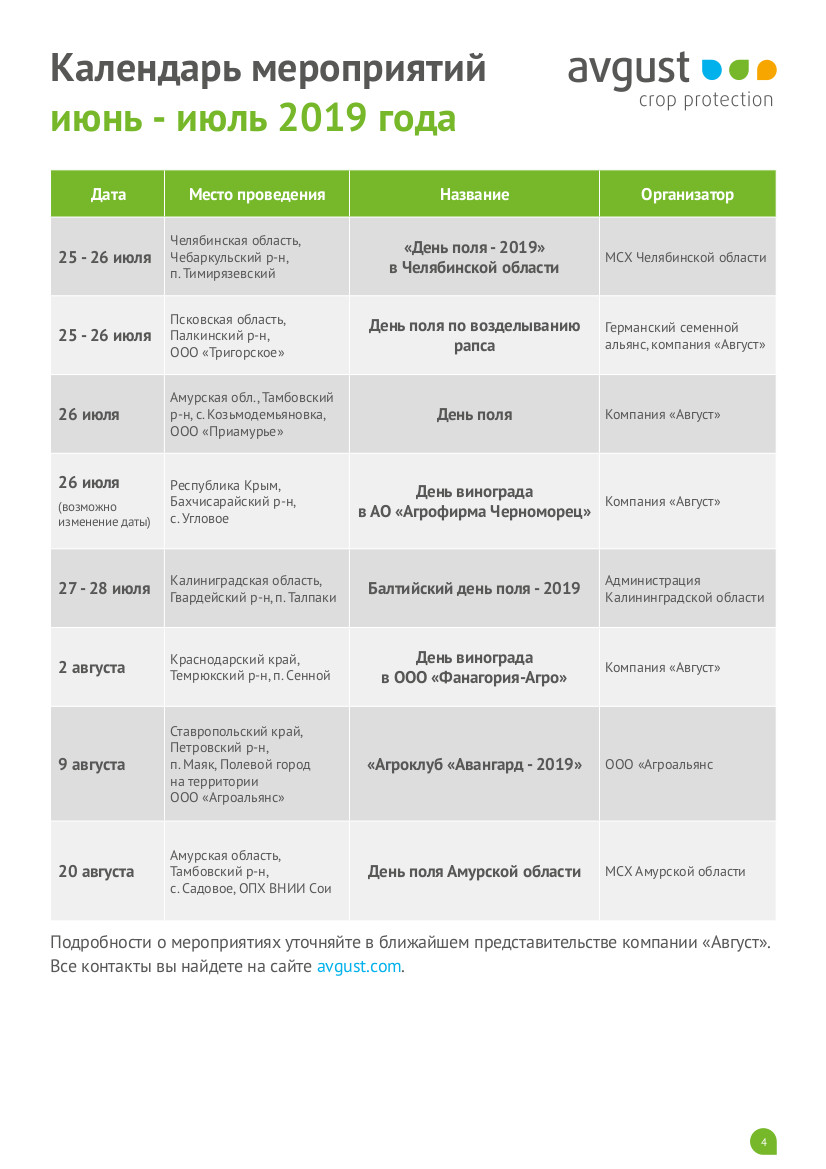 Календарь мероприятий
июнь - июль 2019 года

avgust
crop protection

| Дата | Место проведения | Название | Организатор |
|---|---|---|---|
| 25 - 26 июля | Челябинская область, Чебаркульский р-н, п. Тимирязевский | «День поля - 2019» в Челябинской области | МСХ Челябинской области |
| 25 - 26 июля | Псковская область, Палкинский р-н, ООО «Тригорское» | День поля по возделыванию рапса | Германский семенной альянс, компания «Август» |
| 26 июля | Амурская обл., Тамбовский р-н, с. Козьмодемьяновка, ООО «Приамурье» | День поля | Компания «Август» |
| 26 июля (возможно изменение даты) | Республика Крым, Бахчисарайский р-н, с. Угловое | День винограда в АО «Агрофирма Черноморец» | Компания «Август» |
| 27 - 28 июля | Калининградская область, Гвардейский р-н, п. Талпаки | Балтийский день поля - 2019 | Администрация Калининградской области |
| 2 августа | Краснодарский край, Темрюкский р-н, п. Сенной | День винограда в ООО «Фанагория-Агро» | Компания «Август» |
| 9 августа | Ставропольский край, Петровский р-н, п. Маяк, Полевой город на территории ООО «Агроальянс» | «Агроклуб «Авангард - 2019» | ООО «Агроальянс |
| 20 августа | Амурская область, Тамбовский р-н, с. Садовое, ОПХ ВНИИ Сои | День поля Амурской области | МСХ Амурской области |

Подробности о мероприятиях уточняйте в ближайшем представительстве компании «Август». Все контакты вы найдете на сайте avgust.com.

4